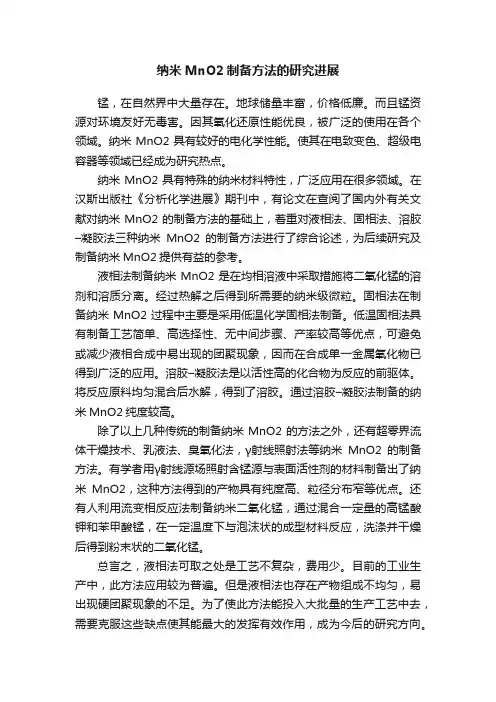 纳米 MnO2 制备方法的研究进展

锰，在自然界中大量存在。地球储量丰富，价格低廉。而且锰资源对环境友好无毒害。因其氧化还原性能优良，被广泛的使用在各个领域。纳米 MnO2 具有较好的电化学性能。使其在电致变色、超级电容器等领域已经成为研究热点。

纳米 MnO2 具有特殊的纳米材料特性，广泛应用在很多领域。在汉斯出版社《分析化学进展》期刊中，有论文在查阅了国内外有关文献对纳米 MnO2 的制备方法的基础上，着重对液相法、固相法、溶胶–凝胶法三种纳米 MnO2 的制备方法进行了综合论述，为后续研究及制备纳米 MnO2 提供有益的参考。

液相法制备纳米 MnO2 是在均相溶液中采取措施将二氧化锰的溶剂和溶质分离。经过热解之后得到所需要的纳米级微粒。固相法在制备纳米 MnO2 过程中主要是采用低温化学固相法制备。低温固相法具有制备工艺简单、高选择性、无中间步骤、产率较高等优点，可避免或减少液相合成中易出现的团聚现象，因而在合成单一金属氧化物已得到广泛的应用。溶胶–凝胶法是以活性高的化合物为反应的前驱体。将反应原料均匀混合后水解，得到了溶胶。通过溶胶–凝胶法制备的纳米 MnO2 纯度较高。

除了以上几种传统的制备纳米 MnO2 的方法之外，还有超零界流体干燥技术、乳液法、臭氧化法，γ射线照射法等纳米 MnO2 的制备方法。有学者用γ射线源场照射含锰源与表面活性剂的材料制备出了纳米 MnO2，这种方法得到的产物具有纯度高、粒径分布窄等优点。还有人利用流变相反应法制备纳米二氧化锰，通过混合一定量的高锰酸钾和苯甲酸锰，在一定温度下与泡沫状的成型材料反应，洗涤并干燥后得到粉末状的二氧化锰。

总言之，液相法可取之处是工艺不复杂，费用少。目前的工业生产中，此方法应用较为普遍。但是液相法也存在产物组成不均匀，易出现硬团聚现象的不足。为了使此方法能投入大批量的生产工艺中去，需要克服这些缺点使其能最大的发挥有效作用，成为今后的研究方向。